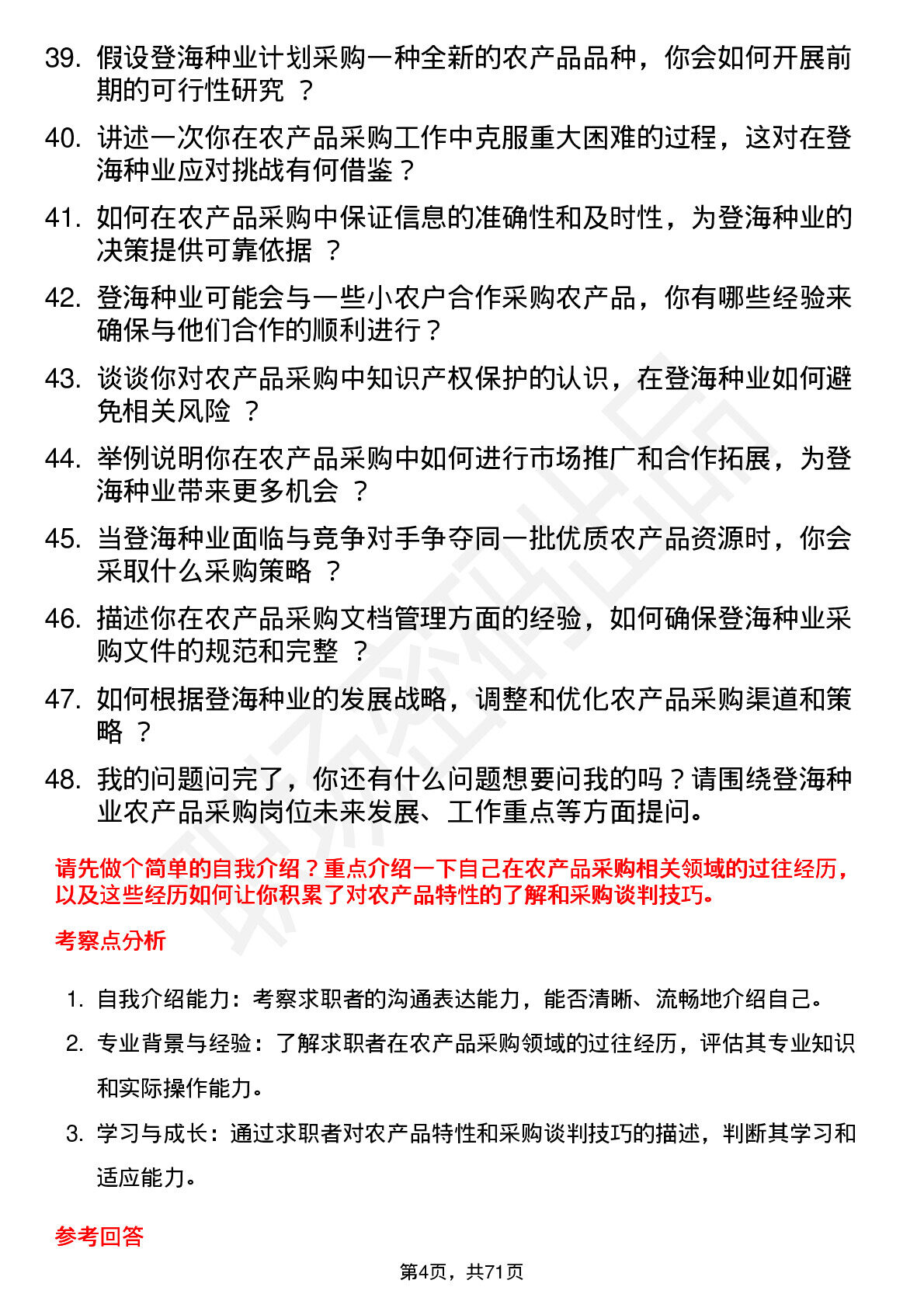 39. 假设登海种业计划采购一种全新的农产品品种，你会如何开展前期的可行性研究 ？

40. 讲述一次你在农产品采购工作中克服重大困难的过程，这对在登海种业应对挑战有何借鉴？

41. 如何在农产品采购中保证信息的准确性和及时性，为登海种业的决策提供可靠依据 ？

42. 登海种业可能会与一些小农户合作采购农产品，你有哪些经验来确保与他们合作的顺利进行？

43. 谈谈你对农产品采购中知识产权保护的认识，在登海种业如何避免相关风险 ？

44. 举例说明你在农产品采购中如何进行市场推广和合作拓展，为登海种业带来更多机会 ？

45. 当登海种业面临与竞争对手争夺同一批优质农产品资源时，你会采取什么采购策略 ？

46. 描述你在农产品采购文档管理方面的经验，如何确保登海种业采购文件的规范和完整 ？

47. 如何根据登海种业的发展战略，调整和优化农产品采购渠道和策略 ？

48. 我的问题问完了，你还有什么问题想要问我的吗？请围绕登海种业农产品采购岗位未来发展、工作重点等方面提问。

请先做个简单的自我介绍？重点介绍一下自己在农产品采购相关领域的过往经历，以及这些经历如何让你积累了对农产品特性的了解和采购谈判技巧。

考察点分析

1. 自我介绍能力：考察求职者的沟通表达能力，能否清晰、流畅地介绍自己。

2. 专业背景与经验：了解求职者在农产品采购领域的过往经历，评估其专业知识和实际操作能力。

3. 学习与成长：通过求职者对农产品特性和采购谈判技巧的描述，判断其学习和适应能力。

参考回答

第4页，共71页